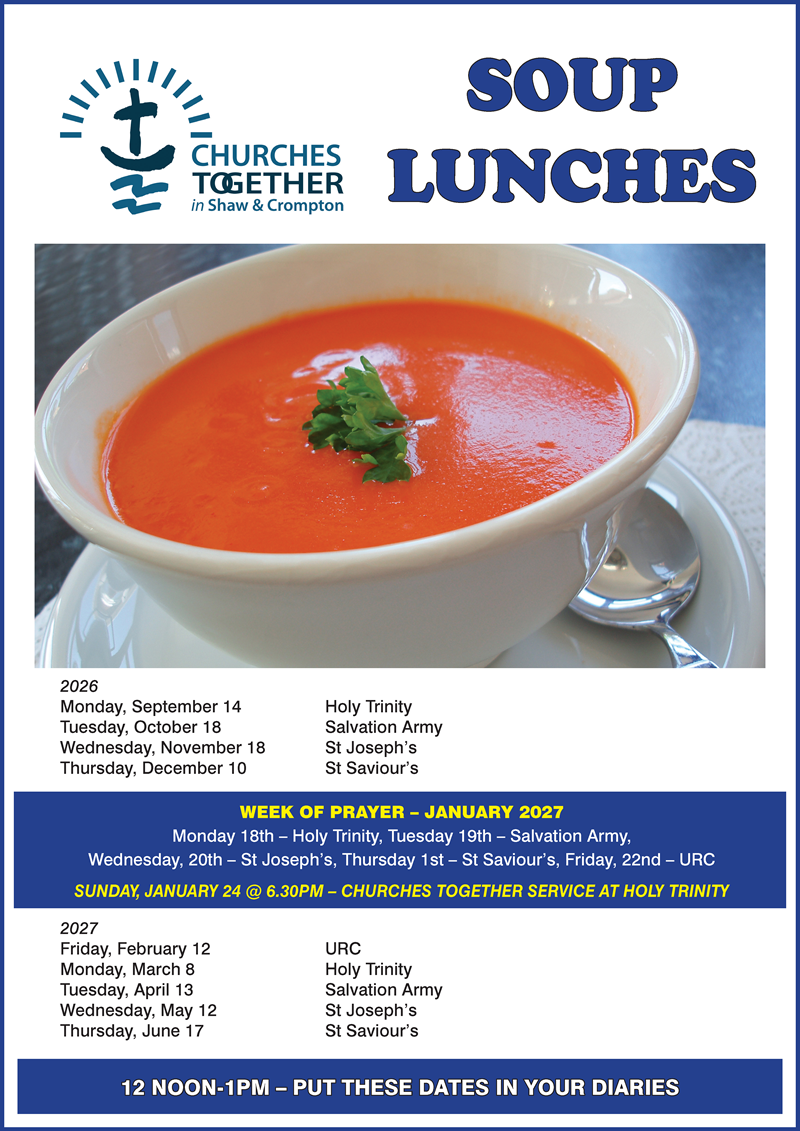 CHURCHES TOGETHER in Shaw & Crompton

SOUP LUNCHES

2026

| | |
|---|---|
| Monday, September 14 | Holy Trinity |
| Tuesday, October 18 | Salvation Army |
| Wednesday, November 18 | St Joseph's |
| Thursday, December 10 | St Saviour's |

WEEK OF PRAYER – JANUARY 2027

Monday 18th – Holy Trinity, Tuesday 19th – Salvation Army, Wednesday, 20th – St Joseph's, Thursday 1st – St Saviour's, Friday, 22nd – URC

SUNDAY, JANUARY 24 @ 6.30PM – CHURCHES TOGETHER SERVICE AT HOLY TRINITY

2027

| | |
|---|---|
| Friday, February 12 | URC |
| Monday, March 8 | Holy Trinity |
| Tuesday, April 13 | Salvation Army |
| Wednesday, May 12 | St Joseph's |
| Thursday, June 17 | St Saviour's |

12 NOON-1PM – PUT THESE DATES IN YOUR DIARIES